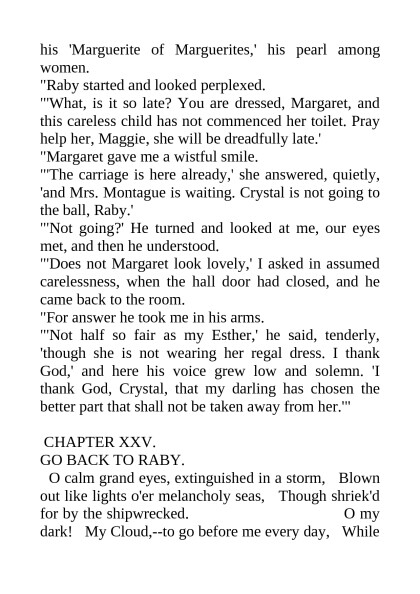 his 'Marguerite of Marguerites,' his pearl among women.
"Raby started and looked perplexed.
"'What, is it so late? You are dressed, Margaret, and this careless child has not commenced her toilet. Pray help her, Maggie, she will be dreadfully late.'
"Margaret gave me a wistful smile.
"'The carriage is here already,' she answered, quietly, 'and Mrs. Montague is waiting. Crystal is not going to the ball, Raby.'
"'Not going?' He turned and looked at me, our eyes met, and then he understood.
"'Does not Margaret look lovely,' I asked in assumed carelessness, when the hall door had closed, and he came back to the room.
"For answer he took me in his arms.
"'Not half so fair as my Esther,' he said, tenderly, 'though she is not wearing her regal dress. I thank God,' and here his voice grew low and solemn. 'I thank God, Crystal, that my darling has chosen the better part that shall not be taken away from her.'"

CHAPTER XXV.
GO BACK TO RABY.
O calm grand eyes, extinguished in a storm, Blown out like lights o'er melancholy seas, Though shriek'd for by the shipwrecked. O my dark! My Cloud,--to go before me every day, While